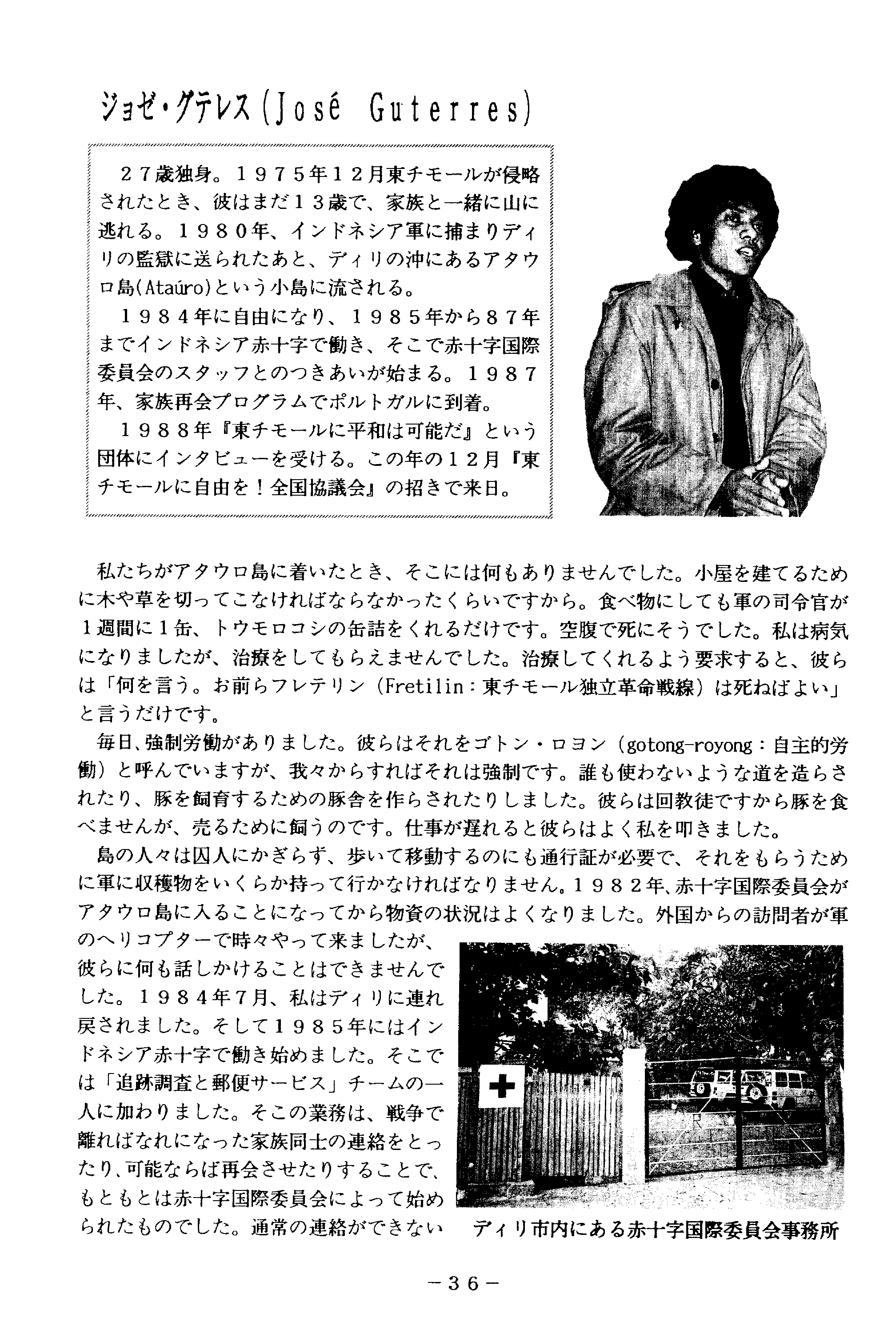 ジョゼ・グテレス(José Guterres)

２７歳独身。１９７５年１２月東チモールが侵略されたとき、彼はまだ１３歳で、家族と一緒に山に逃れる。１９８０年、インドネシア軍に捕まりディリの監獄に送られたあと、ディリの沖にあるアタウロ島(Ataúro)という小島に流される。

１９８４年に自由になり、１９８５年から８７年までインドネシア赤十字で働き、そこで赤十字国際委員会のスタッフとのつきあいが始まる。１９８７年、家族再会プログラムでポルトガルに到着。

１９８８年『東チモールに平和は可能だ』という団体にインタビューを受ける。この年の１２月『東チモールに自由を！全国協議会』の招きで来日。

私たちがアタウロ島に着いたとき、そこには何もありませんでした。小屋を建てるために木や草を切ってこなければならなかったくらいですから。食べ物にしても軍の司令官が１週間に１缶、トウモロコシの缶詰をくれるだけです。空腹で死にそうでした。私は病気になりましたが、治療をしてもらえませんでした。治療してくれるよう要求すると、彼らは「何を言う。お前らフレテリン（Fretilin：東チモール独立革命戦線）は死ねばよい」と言うだけです。

毎日、強制労働がありました。彼らはそれをゴトン・ロヨン（gotong-royong：自主的労働）と呼んでいますが、我々からすればそれは強制です。誰も使わないような道を造らされたり、豚を飼育するための豚舎を作らされたりしました。彼らは回教徒ですから豚を食べませんが、売るために飼うのです。仕事が遅れると彼らはよく私を叩きました。

島の人々は囚人にかぎらず、歩いて移動するのにも通行証が必要で、それをもらうために軍に収穫物をいくらか持って行かなければなりません。１９８２年、赤十字国際委員会がアタウロ島に入ることになってから物資の状況はよくなりました。外国からの訪問者が軍のヘリコプターで時々やって来ましたが、彼らに何も話しかけることはできませんでした。１９８４年７月、私はディリに連れ戻されました。そして１９８５年にはインドネシア赤十字で働き始めました。そこでは「追跡調査と郵便サービス」チームの一人に加わりました。そこの業務は、戦争で離ればなれになった家族同士の連絡をとったり、可能ならば再会させたりすることで、もともとは赤十字国際委員会によって始められたものでした。通常の連絡ができない

ディリ市内にある赤十字国際委員会事務所

－３６－